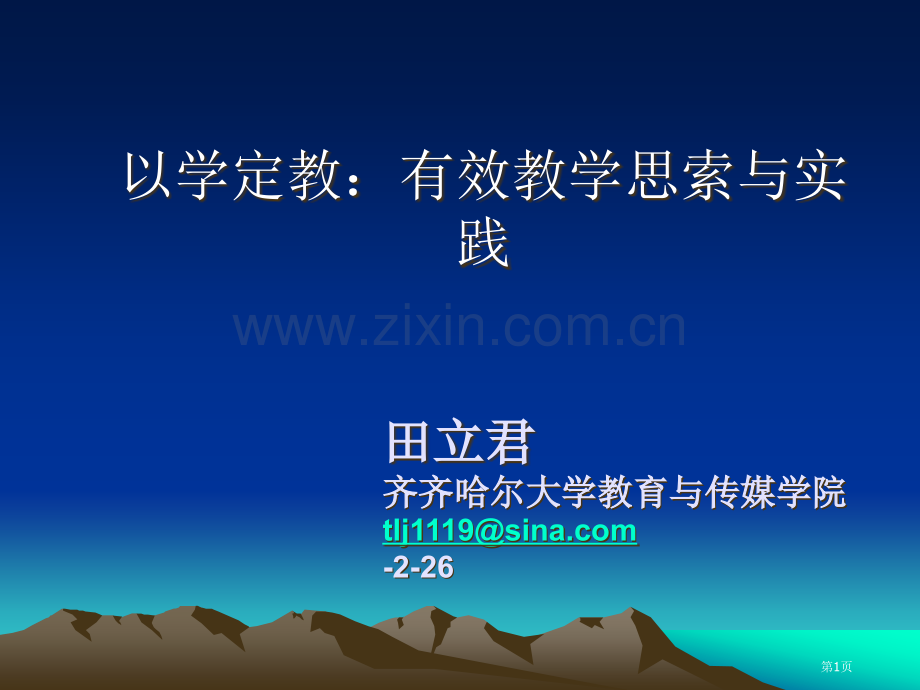 以学定教：有效教学思索与实践

www.zixin.com.cn

田立君
齐齐哈尔大学教育与传媒学院
tlj1119@sina.com
-2-26

第1页